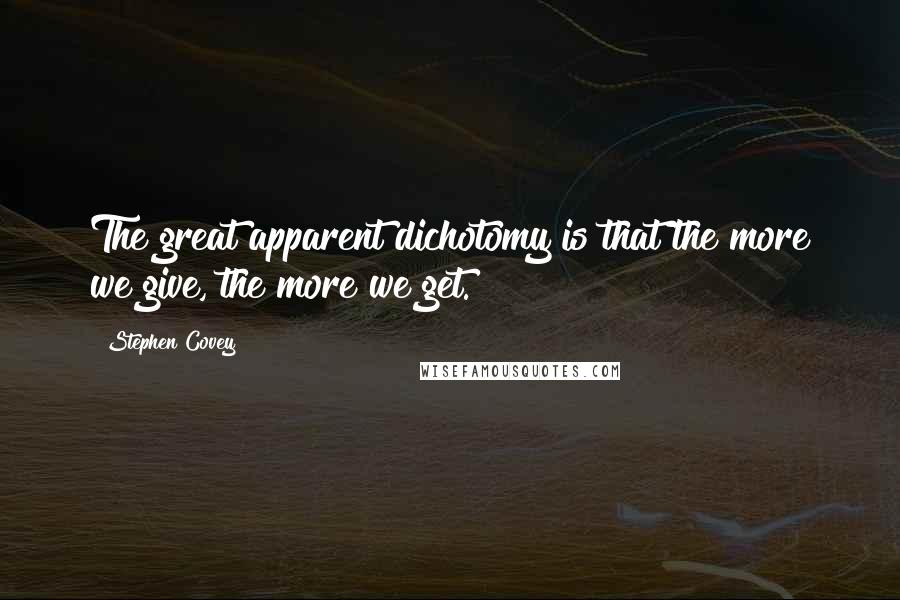 The great apparent dichotomy is that the more we give, the more we get.

Stephen Covey

WISEFAMOUSQUOTES.COM